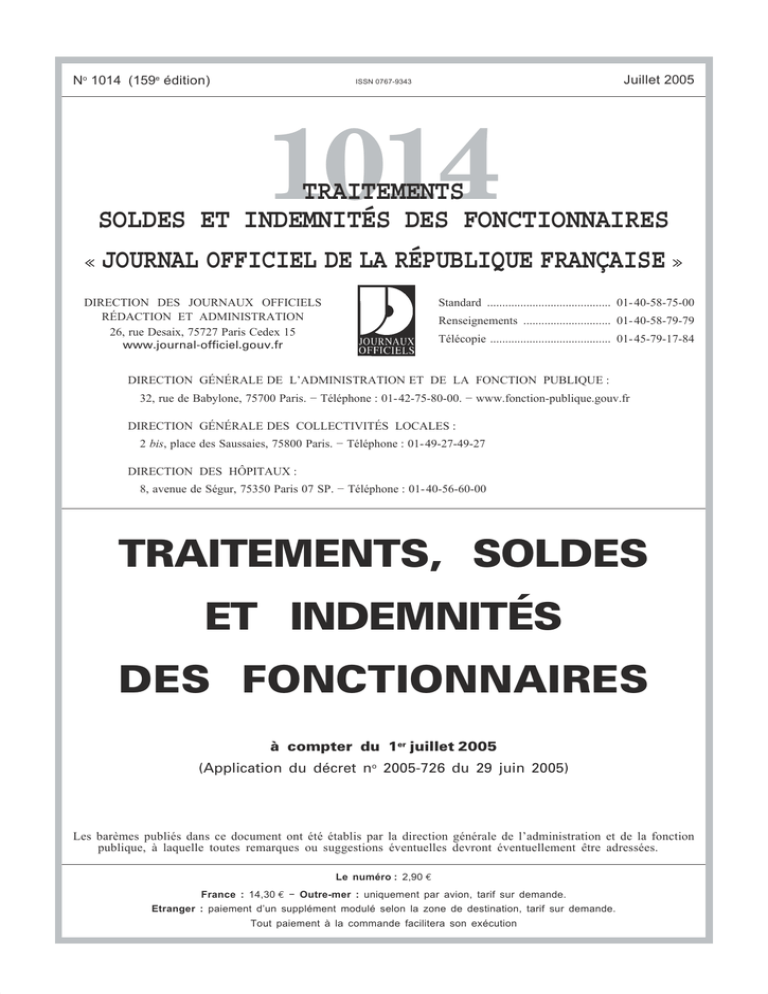 N° 1014 (159e édition)

ISSN 0767-9343

Juillet 2005

1014

TRAITEMENTS

SOLDES ET INDEMNITÉS DES FONCTIONNAIRES

« JOURNAL OFFICIEL DE LA RÉPUBLIQUE FRANÇAISE »

DIRECTION DES JOURNAUX OFFICIELS
RÉDACTION ET ADMINISTRATION
26, rue Desaix, 75727 Paris Cedex 15
www.journal-officiel.gouv.fr

JOURNAUX OFFICIELS

Standard 01-40-58-75-00
Renseignements 01-40-58-79-79
Télécopie 01-45-79-17-84

DIRECTION GÉNÉRALE DE L'ADMINISTRATION ET DE LA FONCTION PUBLIQUE :
32, rue de Babylone, 75700 Paris. − Téléphone : 01-42-75-80-00. − www.fonction-publique.gouv.fr

DIRECTION GÉNÉRALE DES COLLECTIVITÉS LOCALES :
2 bis, place des Saussaies, 75800 Paris. − Téléphone : 01-49-27-49-27

DIRECTION DES HÔPITAUX :
8, avenue de Ségur, 75350 Paris 07 SP. − Téléphone : 01-40-56-60-00

TRAITEMENTS, SOLDES
ET INDEMNITÉS
DES FONCTIONNAIRES

à compter du 1er juillet 2005
(Application du décret n° 2005-726 du 29 juin 2005)

Les barèmes publiés dans ce document ont été établis par la direction générale de l'administration et de la fonction publique, à laquelle toutes remarques ou suggestions éventuelles devront éventuellement être adressées.

Le numéro : 2,90 €

France : 14,30 € − Outre-mer : uniquement par avion, tarif sur demande.
Etranger : paiement d'un supplément modulé selon la zone de destination, tarif sur demande.
Tout paiement à la commande facilitera son exécution